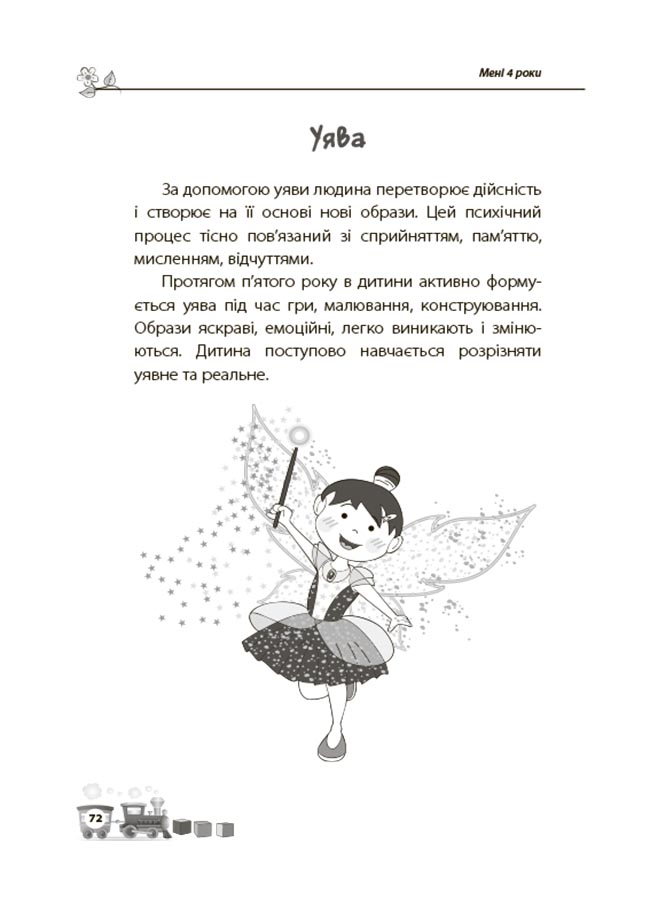 Мені 4 роки

Уява

За допомогою уяви людина перетворює дійсність і створює на її основі нові образи. Цей психічний процес тісно пов'язаний зі сприйняттям, пам'яттю, мисленням, відчуттями.

Протягом п'ятого року в дитини активно формується уява під час гри, малювання, конструювання. Образи яскраві, емоційні, легко виникають і змінюються. Дитина поступово навчається розрізняти уявне та реальне.

72